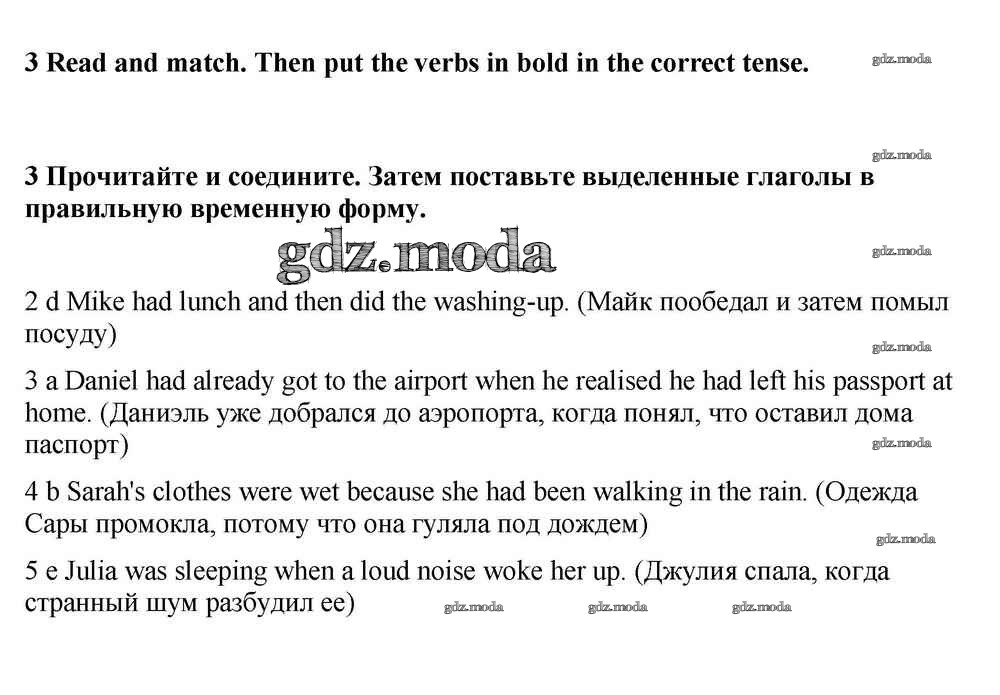 3 Read and match. Then put the verbs in bold in the correct tense.

gdz.moda

gdz.moda

3 Прочитайте и соедините. Затем поставьте выделенные глаголы в правильную временную форму.

gdz.moda

gdz.moda

2 d Mike had lunch and then did the washing-up. (Майк пообедал и затем помыл посуду)

gdz.moda

3 a Daniel had already got to the airport when he realised he had left his passport at home. (Даниэль уже добрался до аэропорта, когда понял, что оставил дома паспорт)

gdz.moda

4 b Sarah's clothes were wet because she had been walking in the rain. (Одежда Сары промокла, потому что она гуляла под дождем)

gdz.moda

5 e Julia was sleeping when a loud noise woke her up. (Джулия спала, когда странный шум разбудил ее)

gdz.moda gdz.moda gdz.moda